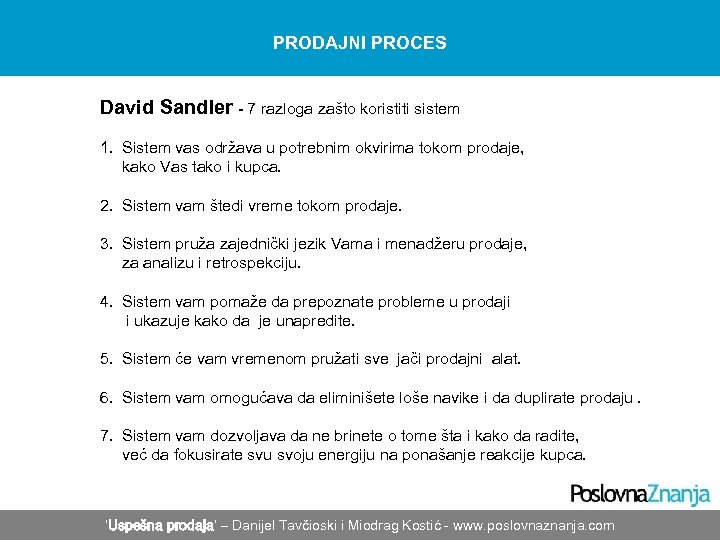 PRODAJNI PROCES

David Sandler - 7 razloga zašto koristiti sistem

1. Sistem vas održava u potrebnim okvirima tokom prodaje, kako Vas tako i kupca.

2. Sistem vam štedi vreme tokom prodaje.

3. Sistem pruža zajednički jezik Vama i menadžeru prodaje, za analizu i retrospekciju.

4. Sistem vam pomaže da prepoznate probleme u prodaji i ukazuje kako da je unapredite.

5. Sistem će vam vremenom pružati sve jači prodajni alat.

6. Sistem vam omogućava da eliminišete loše navike i da duplirate prodaju .

7. Sistem vam dozvoljava da ne brinete o tome šta i kako da radite, već da fokusirate svu svoju energiju na ponašanje reakcije kupca.

PoslovnaZnanja

'Uspešna prodaja' – Danijel Tavčioski i Miodrag Kostić - www.poslovnaznanja.com